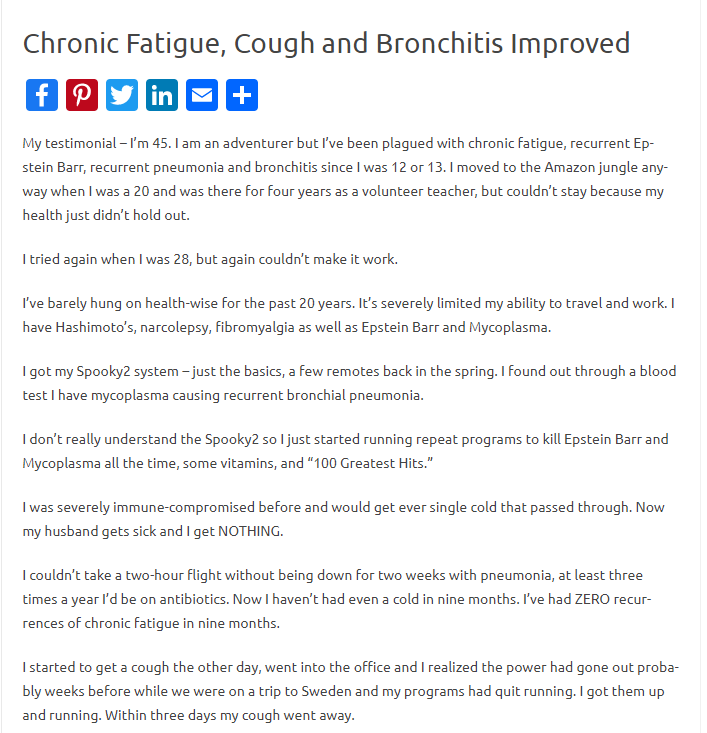 Chronic Fatigue, Cough and Bronchitis Improved

My testimonial – I'm 45. I am an adventurer but I've been plagued with chronic fatigue, recurrent Epstein Barr, recurrent pneumonia and bronchitis since I was 12 or 13. I moved to the Amazon jungle anyway when I was a 20 and was there for four years as a volunteer teacher, but couldn't stay because my health just didn't hold out.

I tried again when I was 28, but again couldn't make it work.

I've barely hung on health-wise for the past 20 years. It's severely limited my ability to travel and work. I have Hashimoto's, narcolepsy, fibromyalgia as well as Epstein Barr and Mycoplasma.

I got my Spooky2 system – just the basics, a few remotes back in the spring. I found out through a blood test I have mycoplasma causing recurrent bronchial pneumonia.

I don't really understand the Spooky2 so I just started running repeat programs to kill Epstein Barr and Mycoplasma all the time, some vitamins, and "100 Greatest Hits."

I was severely immune-compromised before and would get ever single cold that passed through. Now my husband gets sick and I get NOTHING.

I couldn't take a two-hour flight without being down for two weeks with pneumonia, at least three times a year I'd be on antibiotics. Now I haven't had even a cold in nine months. I've had ZERO recurrences of chronic fatigue in nine months.

I started to get a cough the other day, went into the office and I realized the power had gone out probably weeks before while we were on a trip to Sweden and my programs had quit running. I got them up and running. Within three days my cough went away.